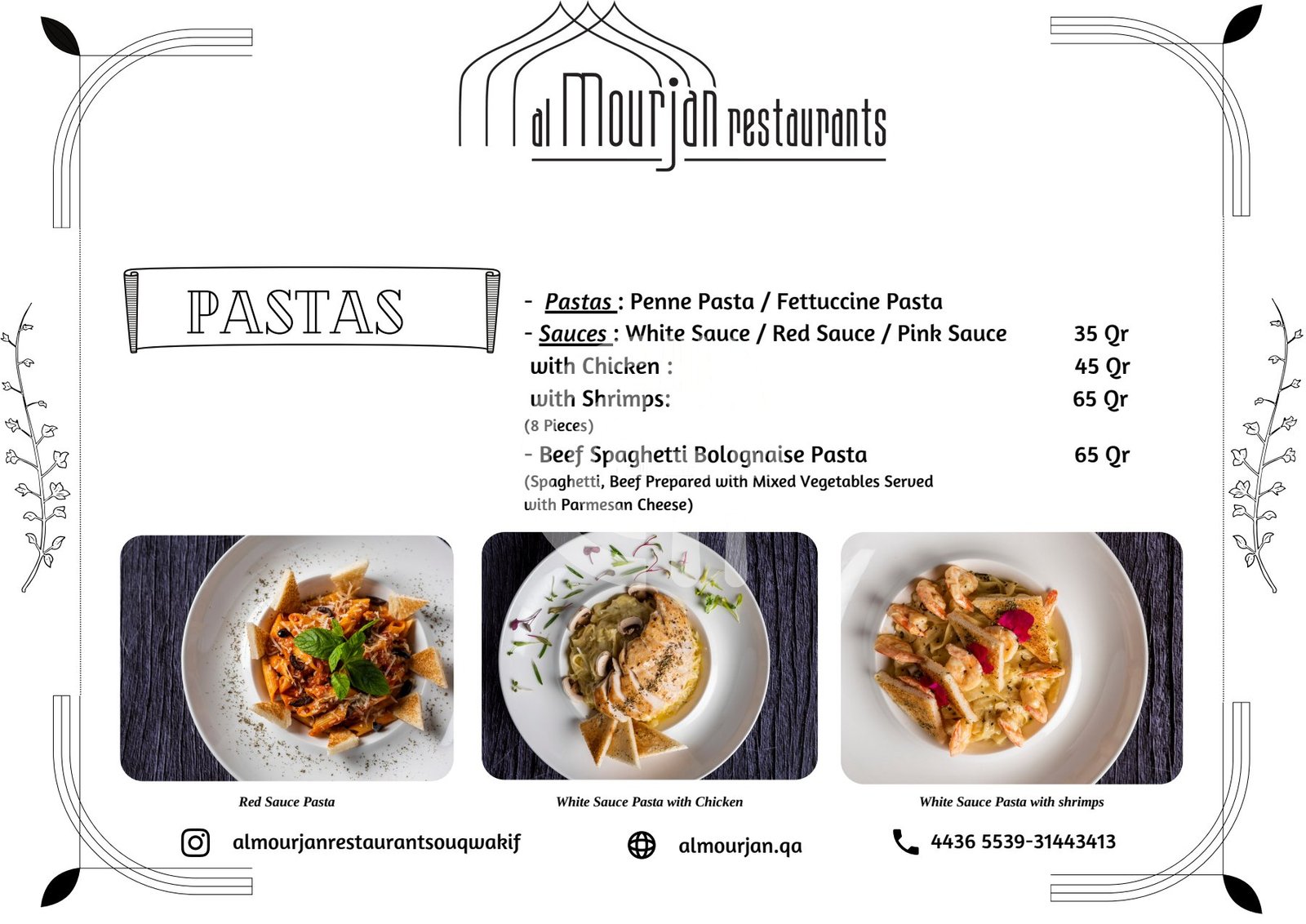 al Mourjan restaurants

PASTAS

- Pastas : Penne Pasta / Fettuccine Pasta
- Sauces : White Sauce / Red Sauce / Pink Sauce 35 Qr
with Chicken : 45 Qr
with Shrimps: 65 Qr
(8 Pieces)
- Beef Spaghetti Bolognaise Pasta 65 Qr
(Spaghetti, Beef Prepared with Mixed Vegetables Served with Parmesan Cheese)

Red Sauce Pasta

White Sauce Pasta with Chicken

White Sauce Pasta with shrimps

almourjanrestaurantsouqwakif

almourjan.qa

4436 5539-31443413